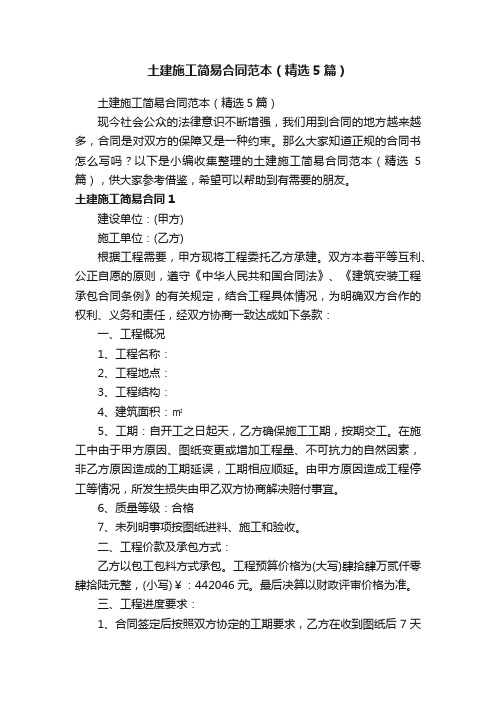 土建施工简易合同范本（精选5篇）

土建施工简易合同范本（精选5篇）

现今社会公众的法律意识不断增强，我们用到合同的地方越来越多，合同是对双方的保障又是一种约束。那么大家知道正规的合同书怎么写吗？以下是小编收集整理的土建施工简易合同范本（精选5篇），供大家参考借鉴，希望可以帮助到有需要的朋友。

土建施工简易合同1

建设单位：(甲方)

施工单位：(乙方)

根据工程需要，甲方现将工程委托乙方承建。双方本着平等互利、公正自愿的原则，遵守《中华人民共和国合同法》、《建筑安装工程承包合同条例》的有关规定，结合工程具体情况，为明确双方合作的权利、义务和责任，经双方协商一致达成如下条款：

一、工程概况

1、工程名称：

2、工程地点：

3、工程结构：

4、建筑面积：㎡

5、工期：自开工之日起天，乙方确保施工工期，按期交工。在施工中由于甲方原因、图纸变更或增加工程量、不可抗力的自然因素，非乙方原因造成的工期延误，工期相应顺延。由甲方原因造成工程停工等情况，所发生损失由甲乙双方协商解决赔付事宜。

6、质量等级：合格

7、未列明事项按图纸进料、施工和验收。

二、工程价款及承包方式：

乙方以包工包料方式承包。工程预算价格为(大写)肆拾肆万贰仟零肆拾陆元整，(小写)￥：442046元。最后决算以财政评审价格为准。

三、工程进度要求：

1、合同签定后按照双方协定的工期要求，乙方在收到图纸后7天